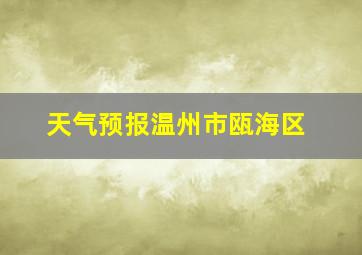 天气预报温州市瓯海区